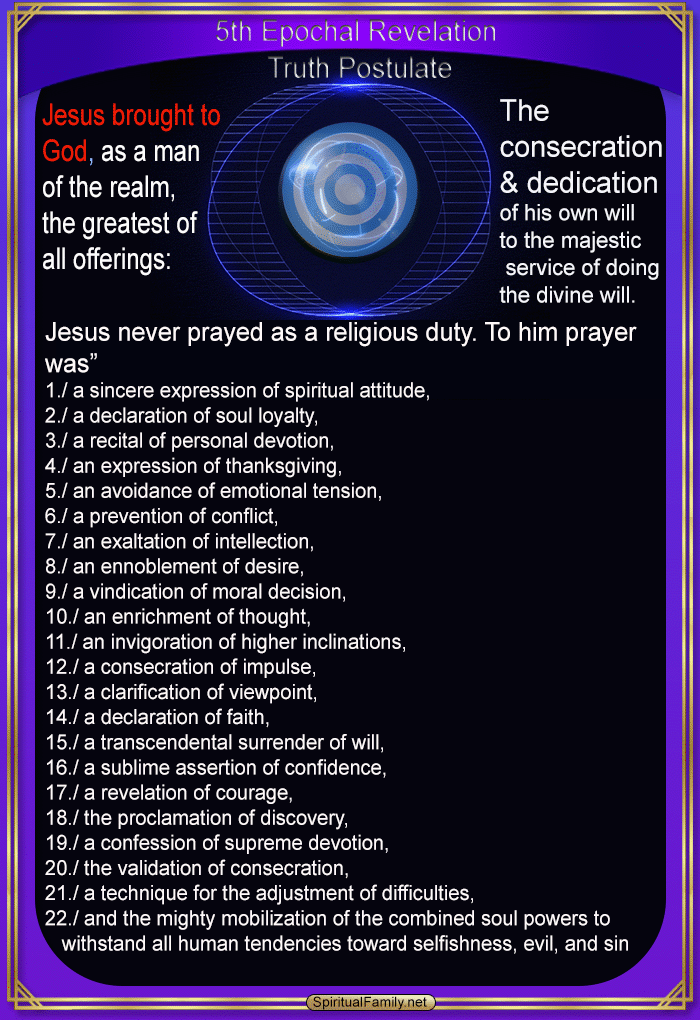 5th Epochal Revelation
Truth Postulate

Jesus brought to God, as a man of the realm, the greatest of all offerings:

The consecration & dedication of his own will to the majestic service of doing the divine will.

Jesus never prayed as a religious duty. To him prayer was"
1./ a sincere expression of spiritual attitude,
2./ a declaration of soul loyalty,
3./ a recital of personal devotion,
4./ an expression of thanksgiving,
5./ an avoidance of emotional tension,
6./ a prevention of conflict,
7./ an exaltation of intellection,
8./ an ennoblement of desire,
9./ a vindication of moral decision,
10./ an enrichment of thought,
11./ an invigoration of higher inclinations,
12./ a consecration of impulse,
13./ a clarification of viewpoint,
14./ a declaration of faith,
15./ a transcendental surrender of will,
16./ a sublime assertion of confidence,
17./ a revelation of courage,
18./ the proclamation of discovery,
19./ a confession of supreme devotion,
20./ the validation of consecration,
21./ a technique for the adjustment of difficulties,
22./ and the mighty mobilization of the combined soul powers to withstand all human tendencies toward selfishness, evil, and sin

SpiritualFamily.net